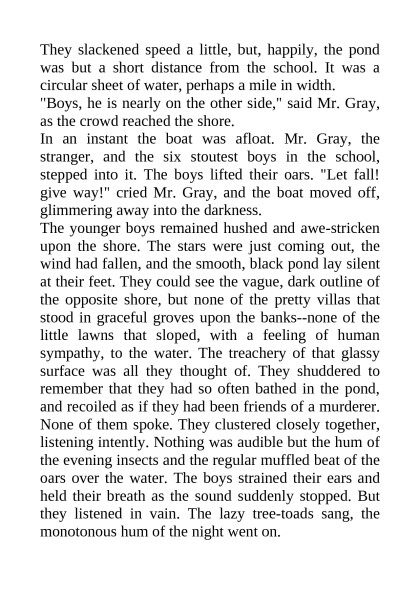 They slackened speed a little, but, happily, the pond was but a short distance from the school. It was a circular sheet of water, perhaps a mile in width.

"Boys, he is nearly on the other side," said Mr. Gray, as the crowd reached the shore.

In an instant the boat was afloat. Mr. Gray, the stranger, and the six stoutest boys in the school, stepped into it. The boys lifted their oars. "Let fall! give way!" cried Mr. Gray, and the boat moved off, glimmering away into the darkness.

The younger boys remained hushed and awe-stricken upon the shore. The stars were just coming out, the wind had fallen, and the smooth, black pond lay silent at their feet. They could see the vague, dark outline of the opposite shore, but none of the pretty villas that stood in graceful groves upon the banks--none of the little lawns that sloped, with a feeling of human sympathy, to the water. The treachery of that glassy surface was all they thought of. They shuddered to remember that they had so often bathed in the pond, and recoiled as if they had been friends of a murderer. None of them spoke. They clustered closely together, listening intently. Nothing was audible but the hum of the evening insects and the regular muffled beat of the oars over the water. The boys strained their ears and held their breath as the sound suddenly stopped. But they listened in vain. The lazy tree-toads sang, the monotonous hum of the night went on.